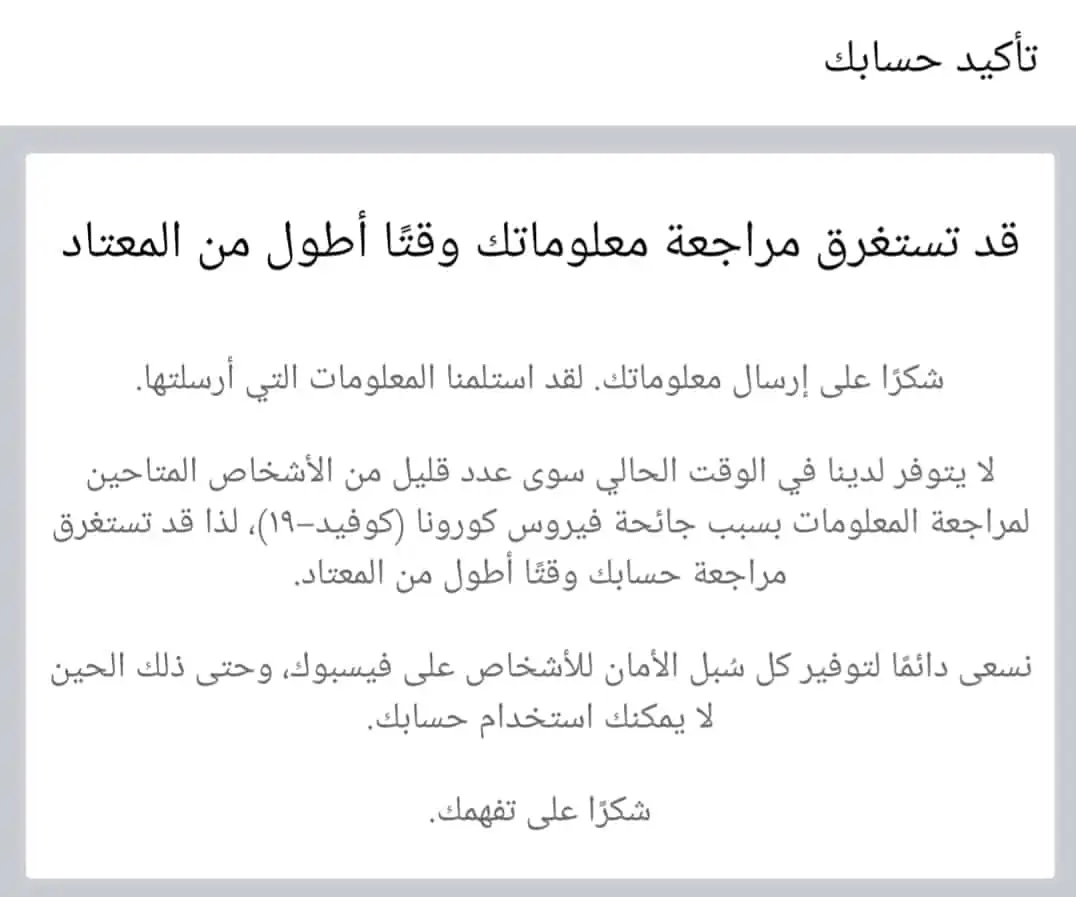 تأكيد حسابك

قد تستغرق مراجعة معلوماتك وقتًا أطول من المعتاد

شكرًا على إرسال معلوماتك. لقد استلمنا المعلومات التي أرسلتها.

لا يتوفر لدينا في الوقت الحالي سوى عدد قليل من الأشخاص المتاحين لمراجعة المعلومات بسبب جائحة فيروس كورونا (كوفيد-١٩)، لذا قد تستغرق مراجعة حسابك وقتًا أطول من المعتاد.

نسعى دائمًا لتوفير كل سُبل الأمان للأشخاص على فيسبوك، وحتى ذلك الحين لا يمكنك استخدام حسابك.

شكرًا على تفهمك.